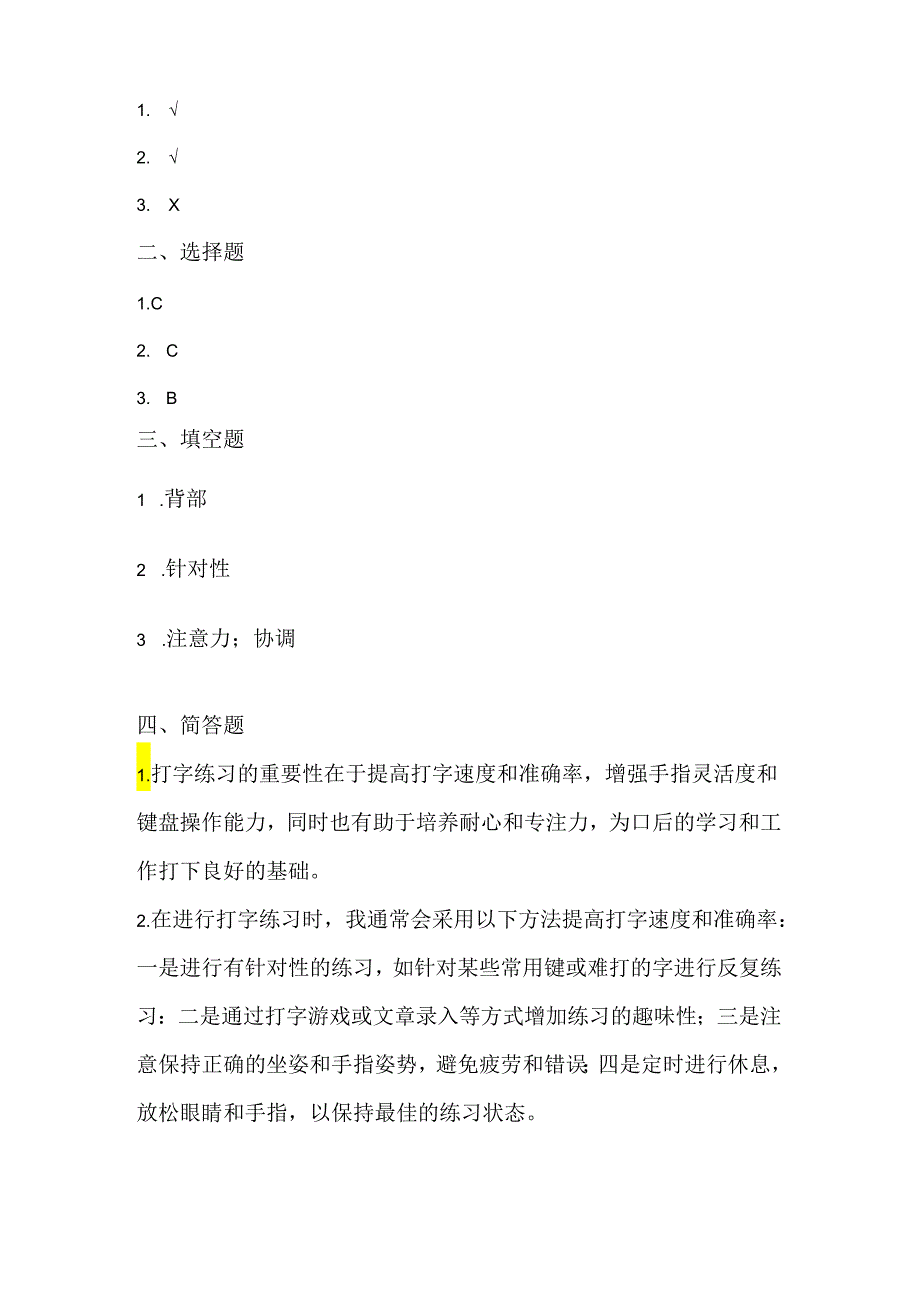 1. √

2. √

3. X

二、选择题

1.C

2. C

3. B

三、填空题

1 .背部

2 .针对性

3 .注意力；协调

四、简答题

1.打字练习的重要性在于提高打字速度和准确率，增强手指灵活度和键盘操作能力，同时也有助于培养耐心和专注力，为口后的学习和工作打下良好的基础。

2.在进行打字练习时，我通常会采用以下方法提高打字速度和准确率：一是进行有针对性的练习，如针对某些常用键或难打的字进行反复练习：二是通过打字游戏或文章录入等方式增加练习的趣味性；三是注意保持正确的坐姿和手指姿势，避免疲劳和错误 四是定时进行休息，放松眼睛和手指，以保持最佳的练习状态。